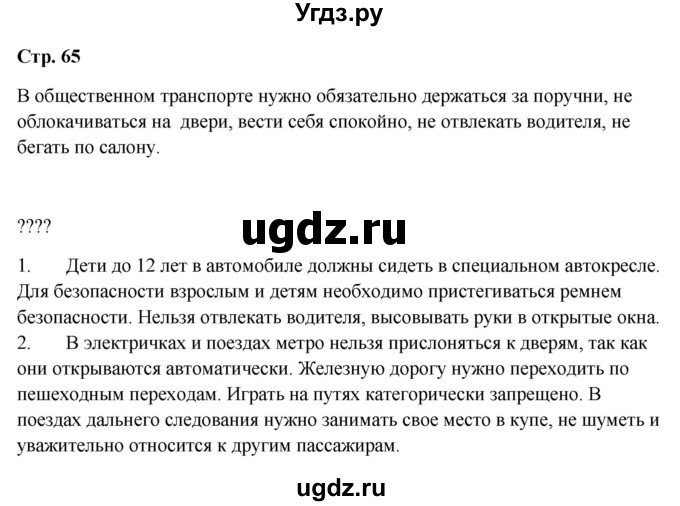 Угдз.ру

Стр. 65

В общественном транспорте нужно обязательно держаться за поручни, не облокачиваться на двери, вести себя спокойно, не отвлекать водителя, не бегать по салону.

????

ugdz.ru

1. Дети до 12 лет в автомобиле должны сидеть в специальном автокресле. Для безопасности взрослым и детям необходимо пристегиваться ремнем безопасности. Нельзя отвлекать водителя, высовывать руки в открытые окна.
2. В электричках и поездах метро нельзя прислоняться к дверям, так как они открываются автоматически. Железную дорогу нужно переходить по пешеходным переходам. Играть на путях категорически запрещено. В поездах дальнего следования нужно занимать свое место в купе, не шуметь и уважительно относится к другим пассажирам.

ugdz.ru